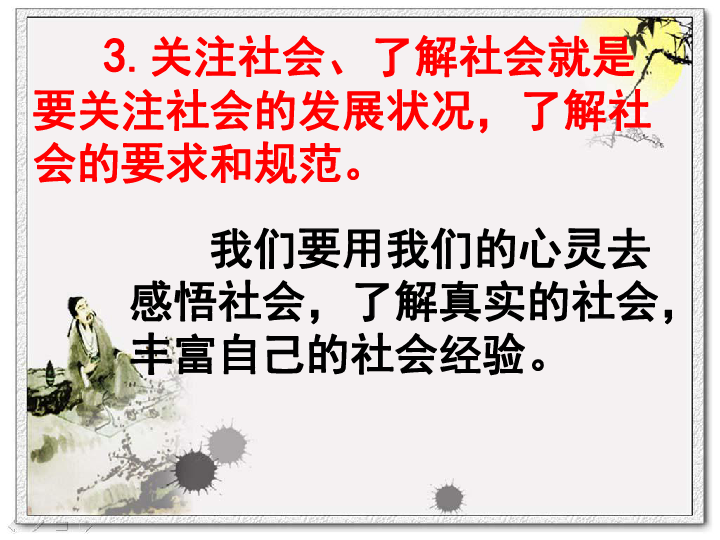 3. 关注社会、了解社会就是要关注社会的发展状况，了解社会的要求和规范。

我们要用我们的心灵去感悟社会，了解真实的社会，丰富自己的社会经验。